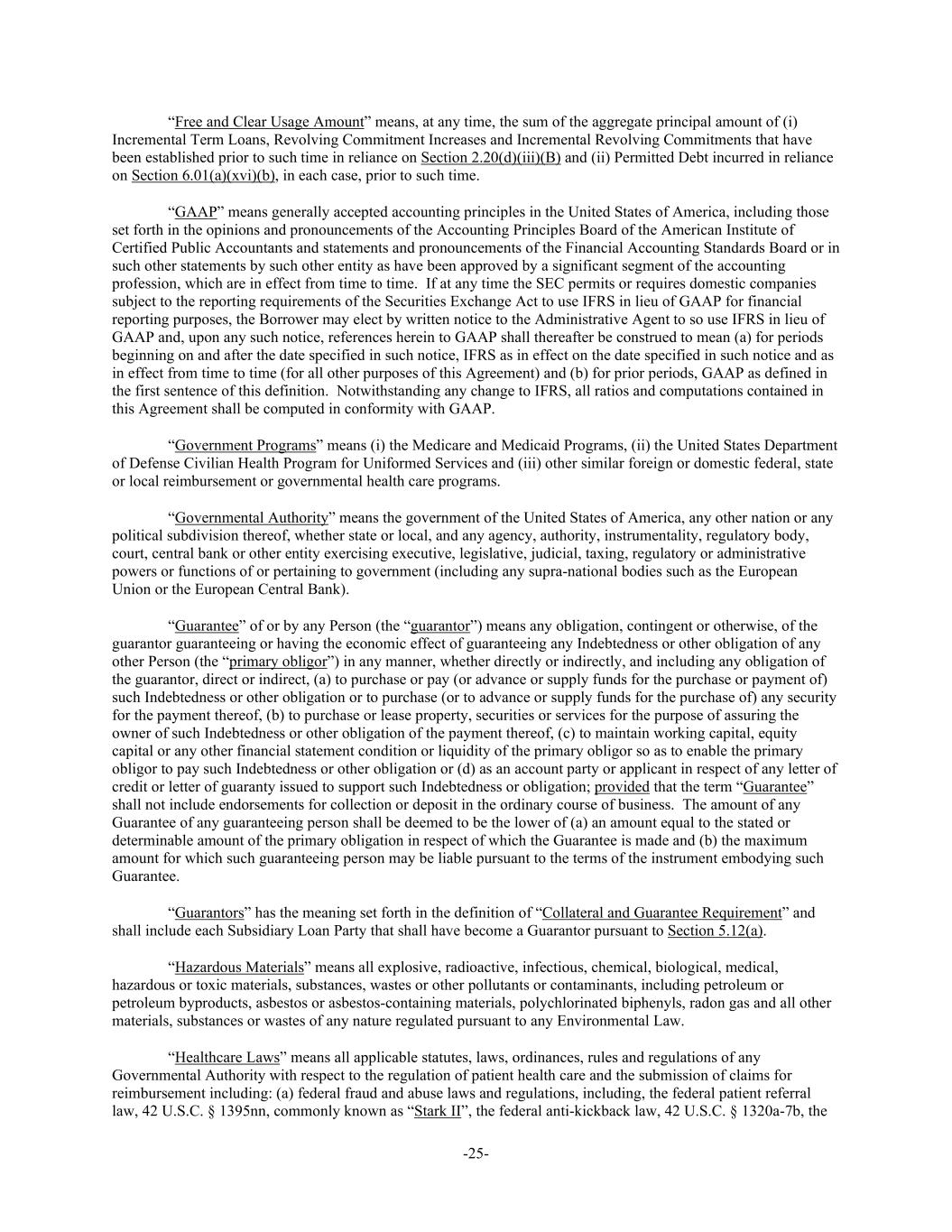 "Free and Clear Usage Amount" means, at any time, the sum of the aggregate principal amount of (i) Incremental Term Loans, Revolving Commitment Increases and Incremental Revolving Commitments that have been established prior to such time in reliance on Section 2.20(d)(iii)(B) and (ii) Permitted Debt incurred in reliance on Section 6.01(a)(xvi)(b), in each case, prior to such time.

"GAAP" means generally accepted accounting principles in the United States of America, including those set forth in the opinions and pronouncements of the Accounting Principles Board of the American Institute of Certified Public Accountants and statements and pronouncements of the Financial Accounting Standards Board or in such other statements by such other entity as have been approved by a significant segment of the accounting profession, which are in effect from time to time. If at any time the SEC permits or requires domestic companies subject to the reporting requirements of the Securities Exchange Act to use IFRS in lieu of GAAP for financial reporting purposes, the Borrower may elect by written notice to the Administrative Agent to so use IFRS in lieu of GAAP and, upon any such notice, references herein to GAAP shall thereafter be construed to mean (a) for periods beginning on and after the date specified in such notice, IFRS as in effect on the date specified in such notice and as in effect from time to time (for all other purposes of this Agreement) and (b) for prior periods, GAAP as defined in the first sentence of this definition. Notwithstanding any change to IFRS, all ratios and computations contained in this Agreement shall be computed in conformity with GAAP.

"Government Programs" means (i) the Medicare and Medicaid Programs, (ii) the United States Department of Defense Civilian Health Program for Uniformed Services and (iii) other similar foreign or domestic federal, state or local reimbursement or governmental health care programs.

"Governmental Authority" means the government of the United States of America, any other nation or any political subdivision thereof, whether state or local, and any agency, authority, instrumentality, regulatory body, court, central bank or other entity exercising executive, legislative, judicial, taxing, regulatory or administrative powers or functions of or pertaining to government (including any supra-national bodies such as the European Union or the European Central Bank).

"Guarantee" of or by any Person (the "guarantor") means any obligation, contingent or otherwise, of the guarantor guaranteeing or having the economic effect of guaranteeing any Indebtedness or other obligation of any other Person (the "primary obligor") in any manner, whether directly or indirectly, and including any obligation of the guarantor, direct or indirect, (a) to purchase or pay (or advance or supply funds for the purchase or payment of) such Indebtedness or other obligation or to purchase (or to advance or supply funds for the purchase of) any security for the payment thereof, (b) to purchase or lease property, securities or services for the purpose of assuring the owner of such Indebtedness or other obligation of the payment thereof, (c) to maintain working capital, equity capital or any other financial statement condition or liquidity of the primary obligor so as to enable the primary obligor to pay such Indebtedness or other obligation or (d) as an account party or applicant in respect of any letter of credit or letter of guaranty issued to support such Indebtedness or obligation; provided that the term "Guarantee" shall not include endorsements for collection or deposit in the ordinary course of business. The amount of any Guarantee of any guaranteeing person shall be deemed to be the lower of (a) an amount equal to the stated or determinable amount of the primary obligation in respect of which the Guarantee is made and (b) the maximum amount for which such guaranteeing person may be liable pursuant to the terms of the instrument embodying such Guarantee.

"Guarantors" has the meaning set forth in the definition of "Collateral and Guarantee Requirement" and shall include each Subsidiary Loan Party that shall have become a Guarantor pursuant to Section 5.12(a).

"Hazardous Materials" means all explosive, radioactive, infectious, chemical, biological, medical, hazardous or toxic materials, substances, wastes or other pollutants or contaminants, including petroleum or petroleum byproducts, asbestos or asbestos-containing materials, polychlorinated biphenyls, radon gas and all other materials, substances or wastes of any nature regulated pursuant to any Environmental Law.

"Healthcare Laws" means all applicable statutes, laws, ordinances, rules and regulations of any Governmental Authority with respect to the regulation of patient health care and the submission of claims for reimbursement including: (a) federal fraud and abuse laws and regulations, including, the federal patient referral law, 42 U.S.C. § 1395nn, commonly known as "Stark II", the federal anti-kickback law, 42 U.S.C. § 1320a-7b, the

-25-